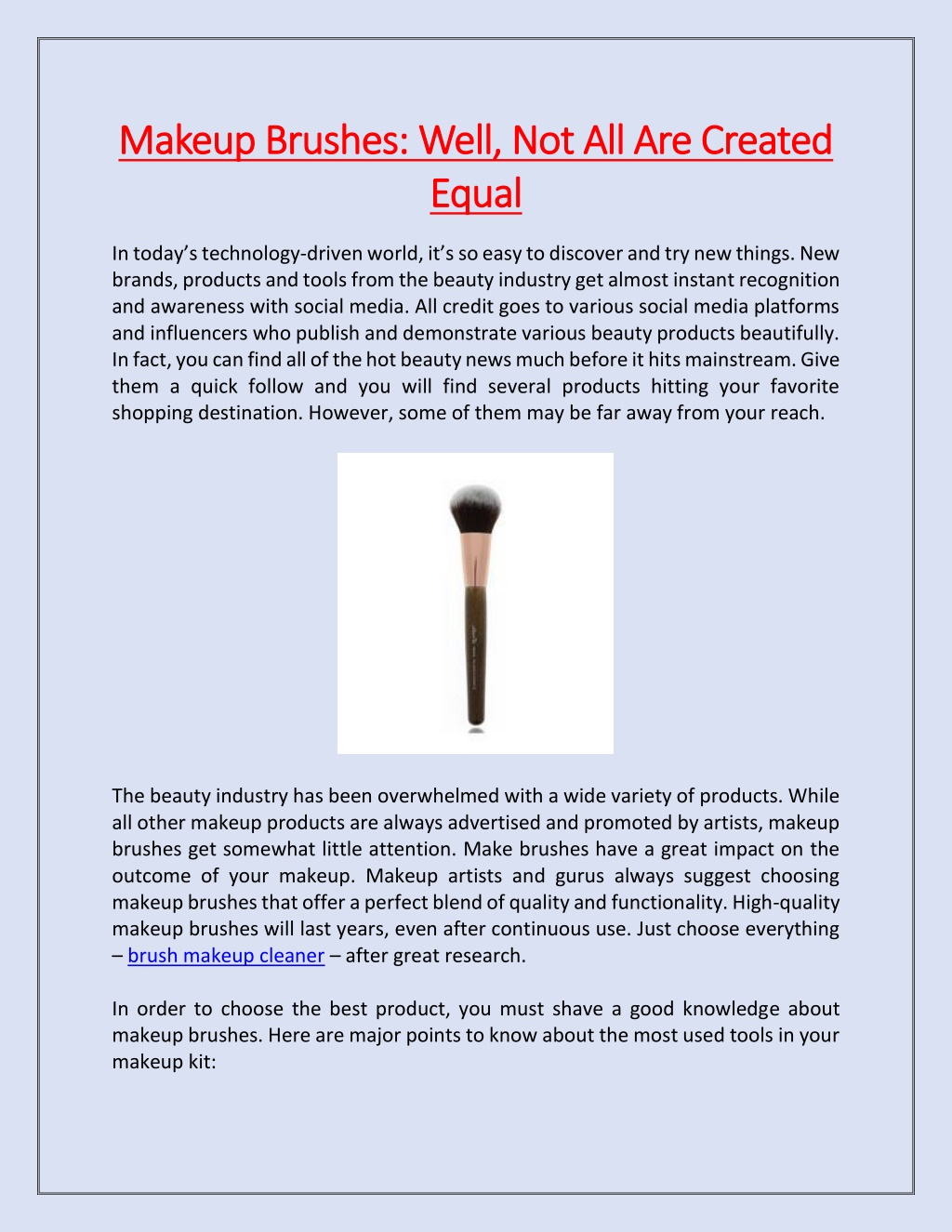 Makeup Brushes: Well, Not All Are Created Equal

In today's technology-driven world, it's so easy to discover and try new things. New brands, products and tools from the beauty industry get almost instant recognition and awareness with social media. All credit goes to various social media platforms and influencers who publish and demonstrate various beauty products beautifully. In fact, you can find all of the hot beauty news much before it hits mainstream. Give them a quick follow and you will find several products hitting your favorite shopping destination. However, some of them may be far away from your reach.

The beauty industry has been overwhelmed with a wide variety of products. While all other makeup products are always advertised and promoted by artists, makeup brushes get somewhat little attention. Make brushes have a great impact on the outcome of your makeup. Makeup artists and gurus always suggest choosing makeup brushes that offer a perfect blend of quality and functionality. High-quality makeup brushes will last years, even after continuous use. Just choose everything – brush makeup cleaner – after great research.

In order to choose the best product, you must shave a good knowledge about makeup brushes. Here are major points to know about the most used tools in your makeup kit: